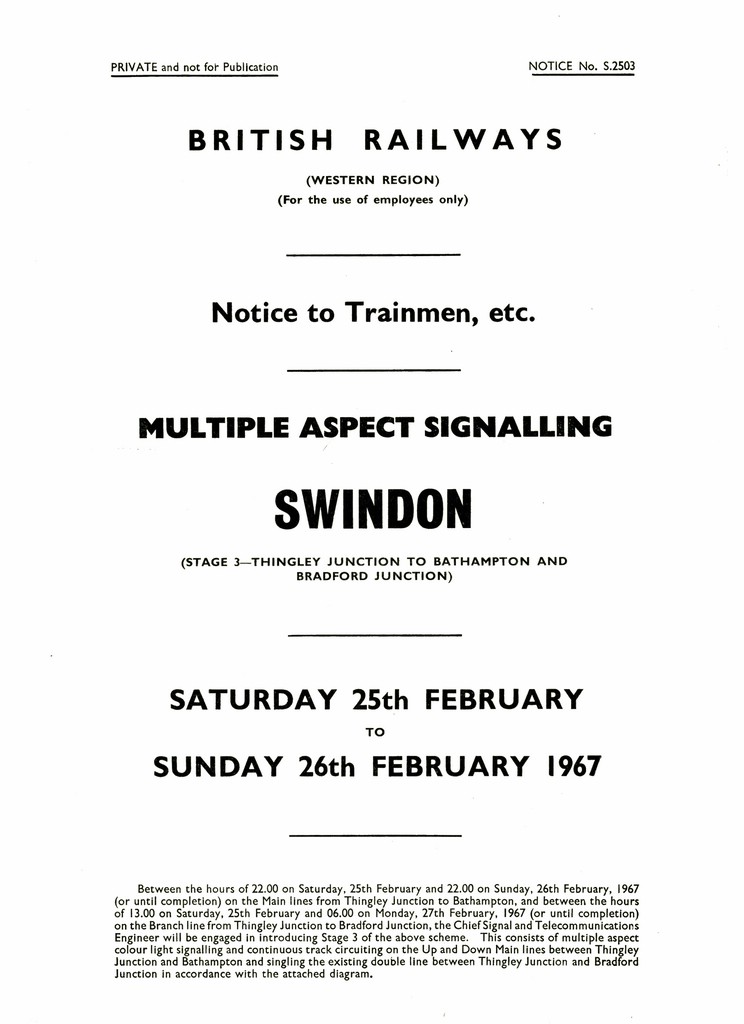 PRIVATE and not for Publication

NOTICE No. S.2503

BRITISH RAILWAYS

(WESTERN REGION)
(For the use of employees only)

Notice to Trainmen, etc.

MULTIPLE ASPECT SIGNALLING

SWINDON

(STAGE 3—THINGLEY JUNCTION TO BATHAMPTON AND BRADFORD JUNCTION)

SATURDAY 25th FEBRUARY
TO
SUNDAY 26th FEBRUARY 1967

Between the hours of 22.00 on Saturday, 25th February and 22.00 on Sunday, 26th February, 1967 (or until completion) on the Main lines from Thingley Junction to Bathampton, and between the hours of 13.00 on Saturday, 25th February and 06.00 on Monday, 27th February, 1967 (or until completion) on the Branch line from Thingley Junction to Bradford Junction, the Chief Signal and Telecommunications Engineer will be engaged in introducing Stage 3 of the above scheme. This consists of multiple aspect colour light signalling and continuous track circuiting on the Up and Down Main lines between Thingley Junction and Bathampton and singling the existing double line between Thingley Junction and Bradford Junction in accordance with the attached diagram.